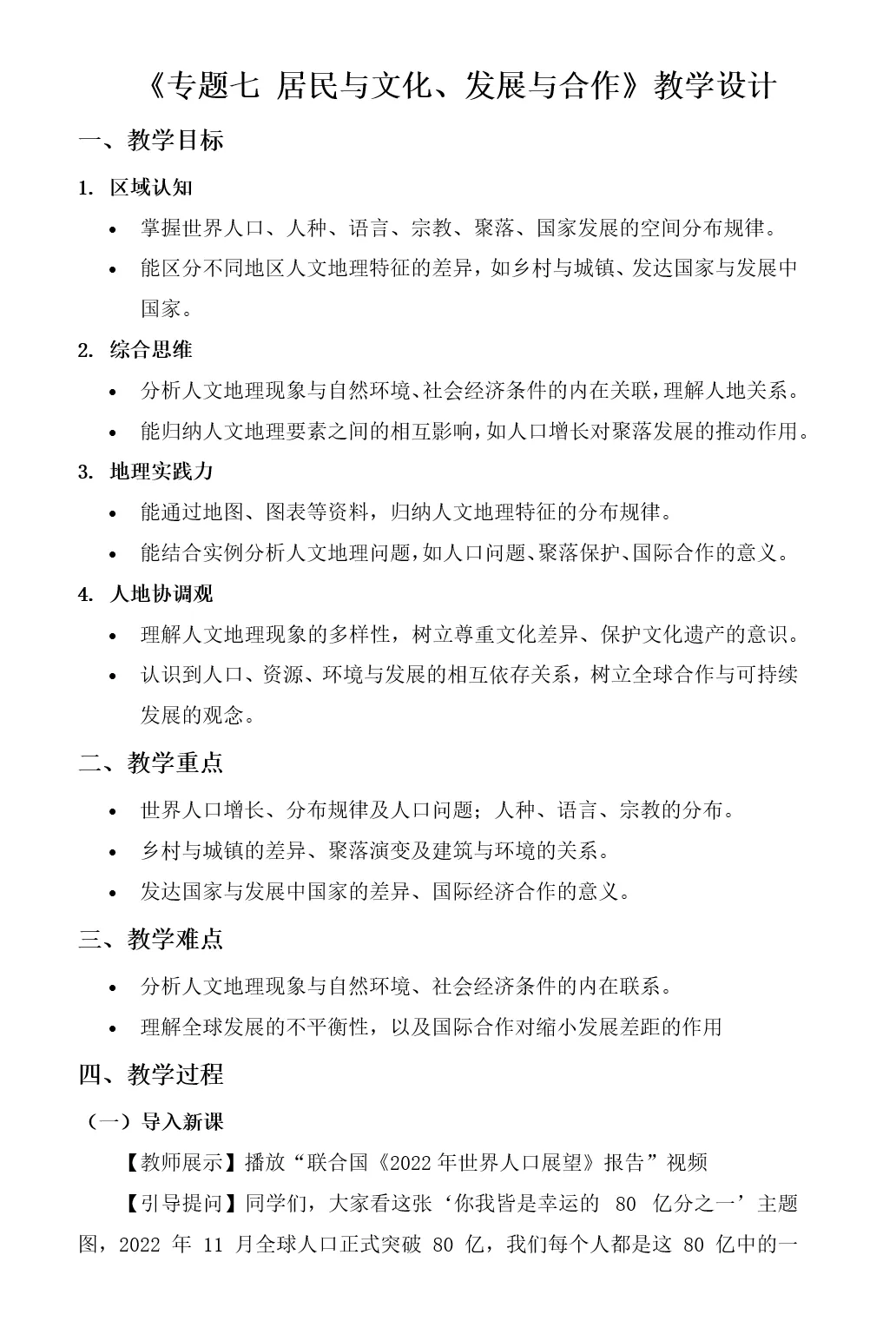 《专题七 居民与文化、发展与合作》教学设计

一、教学目标

1. 区域认知

• 掌握世界人口、人种、语言、宗教、聚落、国家发展的空间分布规律。

• 能区分不同地区人文地理特征的差异，如乡村与城镇、发达国家与发展中国家。

2. 综合思维

• 分析人文地理现象与自然环境、社会经济条件的内在关联，理解人地关系。

• 能归纳人文地理要素之间的相互影响，如人口增长对聚落发展的推动作用。

3. 地理实践力

• 能通过地图、图表等资料，归纳人文地理特征的分布规律。

• 能结合实例分析人文地理问题，如人口问题、聚落保护、国际合作的意义。

4. 人地协调观

• 理解人文地理现象的多样性，树立尊重文化差异、保护文化遗产的意识。

• 认识到人口、资源、环境与发展的相互依存关系，树立全球合作与可持续发展的观念。

二、教学重点

• 世界人口增长、分布规律及人口问题；人种、语言、宗教的分布。

• 乡村与城镇的差异、聚落演变及建筑与环境的关系。

• 发达国家与发展中国家的差异、国际经济合作的意义。

三、教学难点

• 分析人文地理现象与自然环境、社会经济条件的内在联系。

• 理解全球发展的不平衡性，以及国际合作对缩小发展差距的作用

四、教学过程

（一）导入新课

【教师展示】播放“联合国《2022 年世界人口展望》报告”视频

【引导提问】同学们，大家看这张‘你我皆是幸运的 80 亿分之一’主题图，2022 年 11 月全球人口正式突破 80 亿，我们每个人都是这 80 亿中的一